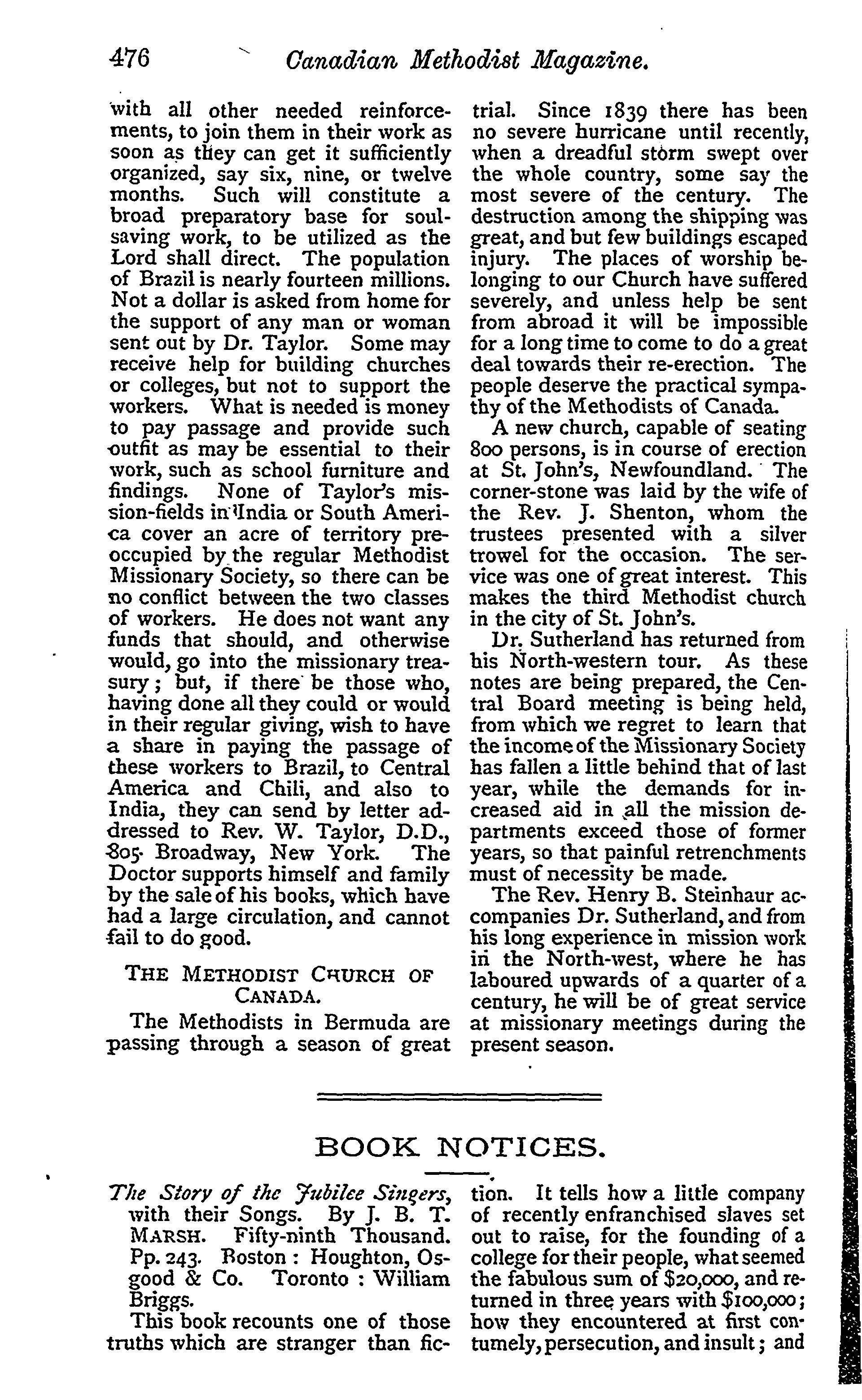 476 Canadian Methodist Magazine.

with all other needed reinforcements, to join them in their work as soon as they can get it sufficiently organized, say six, nine, or twelve months. Such will constitute a broad preparatory base for soul-saving work, to be utilized as the Lord shall direct. The population of Brazil is nearly fourteen millions. Not a dollar is asked from home for the support of any man or woman sent out by Dr. Taylor. Some may receive help for building churches or colleges, but not to support the workers. What is needed is money to pay passage and provide such outfit as may be essential to their work, such as school furniture and findings. None of Taylor's mission-fields in India or South America cover an acre of territory preoccupied by the regular Methodist Missionary Society, so there can be no conflict between the two classes of workers. He does not want any funds that should, and otherwise would, go into the missionary treasury; but, if there be those who, having done all they could or would in their regular giving, wish to have a share in paying the passage of these workers to Brazil, to Central America and Chili, and also to India, they can send by letter addressed to Rev. W. Taylor, D.D., 805 Broadway, New York. The Doctor supports himself and family by the sale of his books, which have had a large circulation, and cannot fail to do good.

THE METHODIST CHURCH OF CANADA.

The Methodists in Bermuda are passing through a season of great trial. Since 1839 there has been no severe hurricane until recently, when a dreadful storm swept over the whole country, some say the most severe of the century. The destruction among the shipping was great, and but few buildings escaped injury. The places of worship belonging to our Church have suffered severely, and unless help be sent from abroad it will be impossible for a long time to come to do a great deal towards their re-erection. The people deserve the practical sympathy of the Methodists of Canada.

A new church, capable of seating 800 persons, is in course of erection at St. John's, Newfoundland. The corner-stone was laid by the wife of the Rev. J. Shenton, whom the trustees presented with a silver trowel for the occasion. The service was one of great interest. This makes the third Methodist church in the city of St. John's.

Dr. Sutherland has returned from his North-western tour. As these notes are being prepared, the Central Board meeting is being held, from which we regret to learn that the income of the Missionary Society has fallen a little behind that of last year, while the demands for increased aid in all the mission departments exceed those of former years, so that painful retrenchments must of necessity be made.

The Rev. Henry B. Steinhaur accompanies Dr. Sutherland, and from his long experience in mission work in the North-west, where he has laboured upwards of a quarter of a century, he will be of great service at missionary meetings during the present season.

BOOK NOTICES.

The Story of the Jubilee Singers, with their Songs. By J. B. T. MARSH. Fifty-ninth Thousand. Pp. 243. Boston: Houghton, Osgood & Co. Toronto: William Briggs.

This book recounts one of those truths which are stranger than fiction. It tells how a little company of recently enfranchised slaves set out to raise, for the founding of a college for their people, what seemed the fabulous sum of $20,000, and returned in three years with $100,000; how they encountered at first contumely, persecution, and insult; and